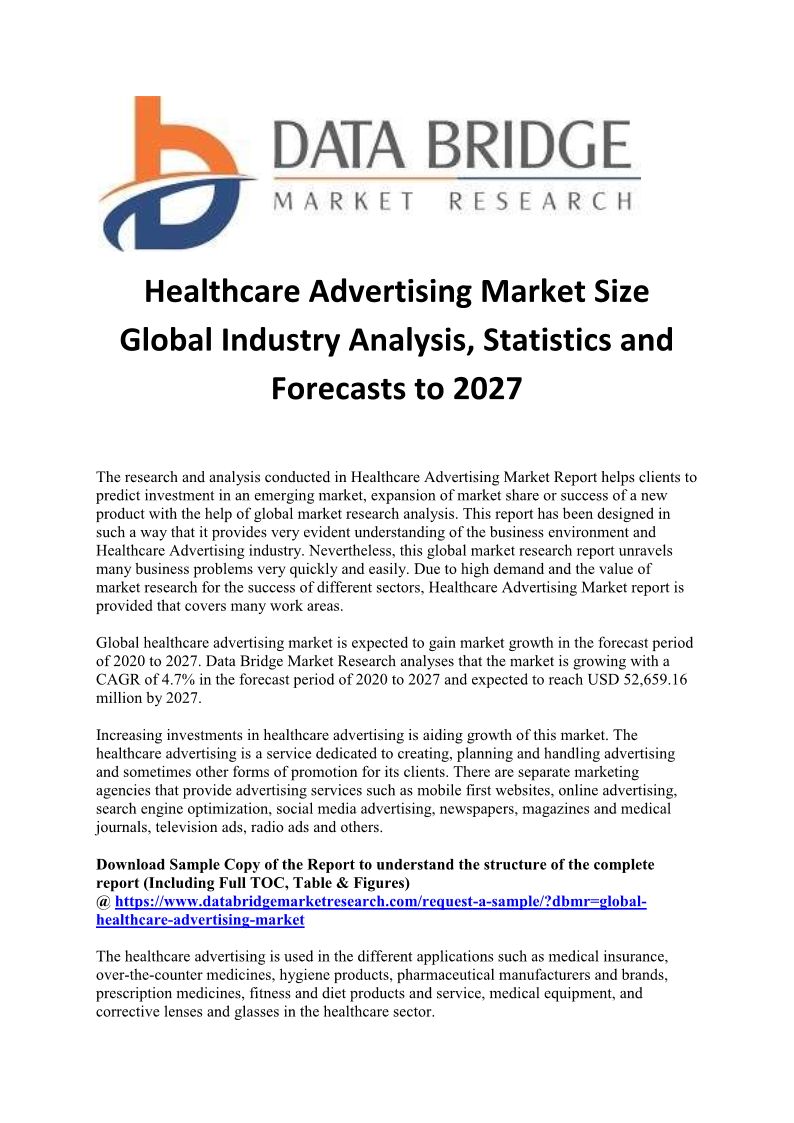 DATA BRIDGE
MARKET RESEARCH

Healthcare Advertising Market Size Global Industry Analysis, Statistics and Forecasts to 2027

The research and analysis conducted in Healthcare Advertising Market Report helps clients to predict investment in an emerging market, expansion of market share or success of a new product with the help of global market research analysis. This report has been designed in such a way that it provides very evident understanding of the business environment and Healthcare Advertising industry. Nevertheless, this global market research report unravels many business problems very quickly and easily. Due to high demand and the value of market research for the success of different sectors, Healthcare Advertising Market report is provided that covers many work areas.

Global healthcare advertising market is expected to gain market growth in the forecast period of 2020 to 2027. Data Bridge Market Research analyses that the market is growing with a CAGR of 4.7% in the forecast period of 2020 to 2027 and expected to reach USD 52,659.16 million by 2027.

Increasing investments in healthcare advertising is aiding growth of this market. The healthcare advertising is a service dedicated to creating, planning and handling advertising and sometimes other forms of promotion for its clients. There are separate marketing agencies that provide advertising services such as mobile first websites, online advertising, search engine optimization, social media advertising, newspapers, magazines and medical journals, television ads, radio ads and others.

Download Sample Copy of the Report to understand the structure of the complete report (Including Full TOC, Table & Figures)
@ https://www.databridgemarketresearch.com/request-a-sample/?dbmr=global-healthcare-advertising-market

The healthcare advertising is used in the different applications such as medical insurance, over-the-counter medicines, hygiene products, pharmaceutical manufacturers and brands, prescription medicines, fitness and diet products and service, medical equipment, and corrective lenses and glasses in the healthcare sector.